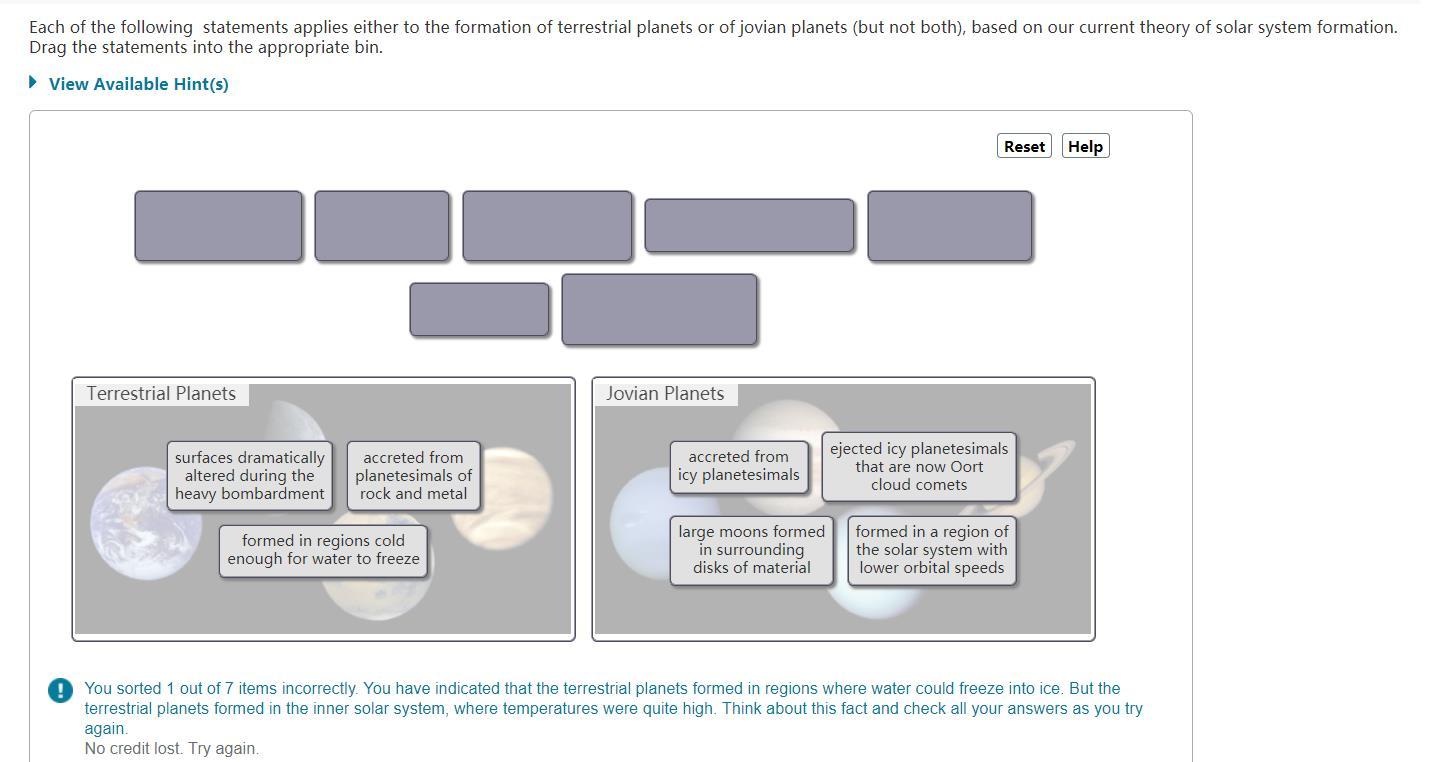 Each of the following statements applies either to the formation of terrestrial planets or of jovian planets (but not both), based on our current theory of solar system formation. Drag the statements into the appropriate bin.

View Available Hint(s)

Reset Help

Terrestrial Planets

surfaces dramatically altered during the heavy bombardment

accreted from planetesimals of rock and metal

formed in regions cold enough for water to freeze

Jovian Planets

accreted from icy planetesimals

ejected icy planetesimals that are now Oort cloud comets

large moons formed in surrounding disks of material

formed in a region of the solar system with lower orbital speeds

You sorted 1 out of 7 items incorrectly. You have indicated that the terrestrial planets formed in regions where water could freeze into ice. But the terrestrial planets formed in the inner solar system, where temperatures were quite high. Think about this fact and check all your answers as you try again.
No credit lost. Try again.